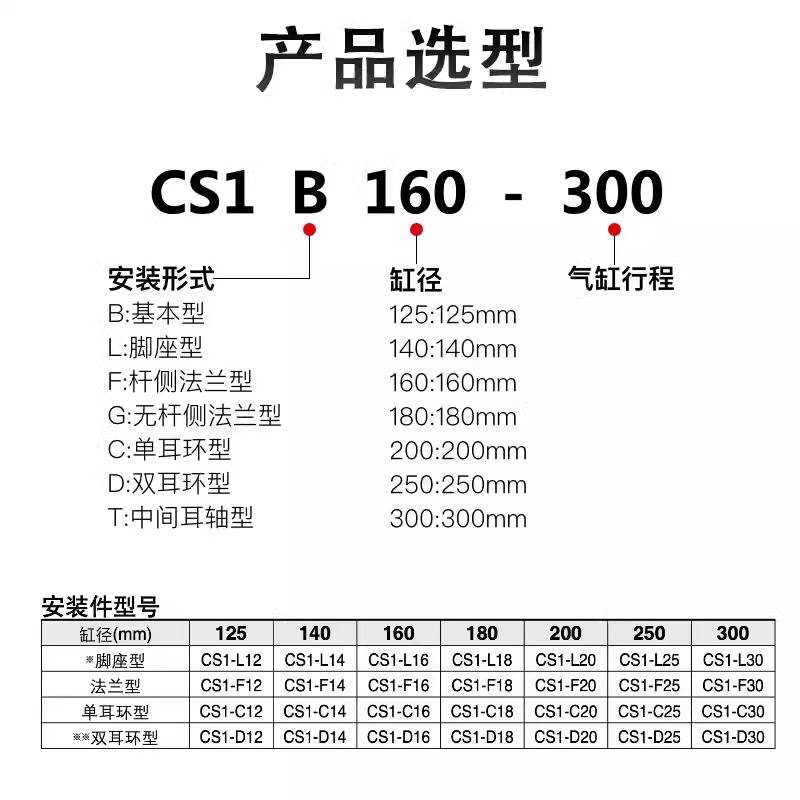 产品选型

CS1 B 160 - 300

安装形式
B:基本型
L:脚座型
F:杆侧法兰型
G:无杆侧法兰型
C:单耳环型
D:双耳环型
T:中间耳轴型

缸径
125:125mm
140:140mm
160:160mm
180:180mm
200:200mm
250:250mm
300:300mm

气缸行程

安装件型号

| 缸径(mm) | 125 | 140 | 160 | 180 | 200 | 250 | 300 |
|---|---|---|---|---|---|---|---|
| *脚座型 | CS1-L12 | CS1-L14 | CS1-L16 | CS1-L18 | CS1-L20 | CS1-L25 | CS1-L30 |
| 法兰型 | CS1-F12 | CS1-F14 | CS1-F16 | CS1-F18 | CS1-F20 | CS1-F25 | CS1-F30 |
| 单耳环型 | CS1-C12 | CS1-C14 | CS1-C16 | CS1-C18 | CS1-C20 | CS1-C25 | CS1-C30 |
| **双耳环型 | CS1-D12 | CS1-D14 | CS1-D16 | CS1-D18 | CS1-D20 | CS1-D25 | CS1-D30 |